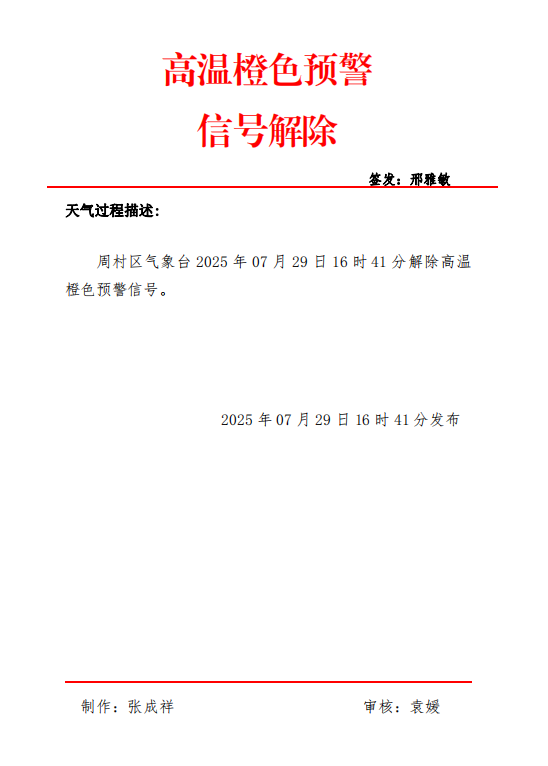 高温橙色预警
信号解除

签发：邢雅敏

天气过程描述：

周村区气象台2025年07月29日16时41分解除高温橙色预警信号。

2025年07月29日16时41分发布

制作：张成祥 审核：袁媛